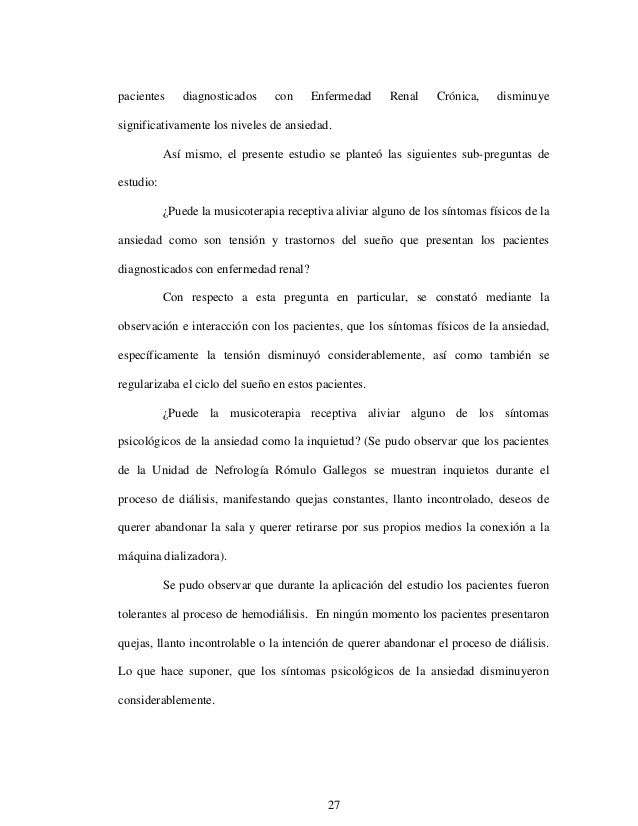 pacientes diagnosticados con Enfermedad Renal Crónica, disminuye significativamente los niveles de ansiedad.

Así mismo, el presente estudio se planteó las siguientes sub-preguntas de estudio:

¿Puede la musicoterapia receptiva aliviar alguno de los síntomas físicos de la ansiedad como son tensión y trastornos del sueño que presentan los pacientes diagnosticados con enfermedad renal?

Con respecto a esta pregunta en particular, se constató mediante la observación e interacción con los pacientes, que los síntomas físicos de la ansiedad, específicamente la tensión disminuyó considerablemente, así como también se regularizaba el ciclo del sueño en estos pacientes.

¿Puede la musicoterapia receptiva aliviar alguno de los síntomas psicológicos de la ansiedad como la inquietud? (Se pudo observar que los pacientes de la Unidad de Nefrología Rómulo Gallegos se muestran inquietos durante el proceso de diálisis, manifestando quejas constantes, llanto incontrolado, deseos de querer abandonar la sala y querer retirarse por sus propios medios la conexión a la máquina dializadora).

Se pudo observar que durante la aplicación del estudio los pacientes fueron tolerantes al proceso de hemodiálisis. En ningún momento los pacientes presentaron quejas, llanto incontrolable o la intención de querer abandonar el proceso de diálisis. Lo que hace suponer, que los síntomas psicológicos de la ansiedad disminuyeron considerablemente.

27